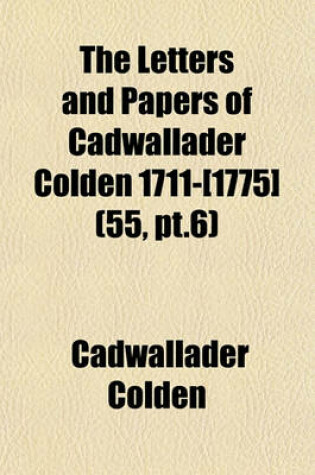 The Letters and Papers of Cadwallader Colden 1711-[1775] (55, pt.6)

Cadwallader Colden